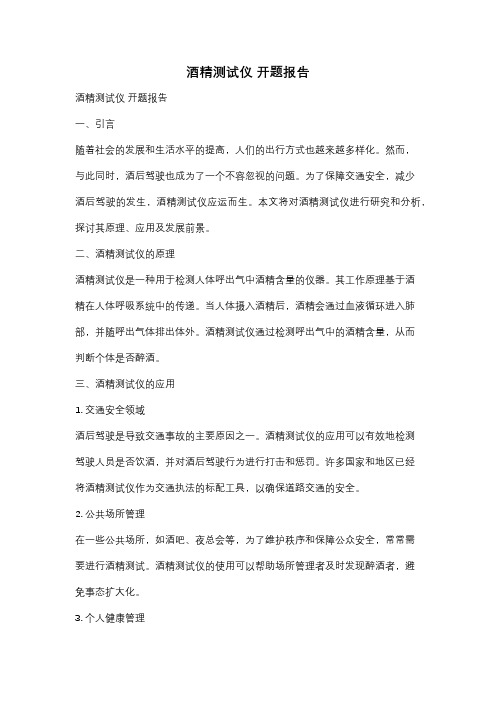 酒精测试仪 开题报告

酒精测试仪 开题报告

一、引言

随着社会的发展和生活水平的提高，人们的出行方式也越来越多样化。然而，与此同时，酒后驾驶也成为了一个不容忽视的问题。为了保障交通安全，减少酒后驾驶的发生，酒精测试仪应运而生。本文将对酒精测试仪进行研究和分析，探讨其原理、应用及发展前景。

二、酒精测试仪的原理

酒精测试仪是一种用于检测人体呼出气中酒精含量的仪器。其工作原理基于酒精在人体呼吸系统中的传递。当人体摄入酒精后，酒精会通过血液循环进入肺部，并随呼出气体排出体外。酒精测试仪通过检测呼出气中的酒精含量，从而判断个体是否醉酒。

三、酒精测试仪的应用

1. 交通安全领域

酒后驾驶是导致交通事故的主要原因之一。酒精测试仪的应用可以有效地检测驾驶人员是否饮酒，并对酒后驾驶行为进行打击和惩罚。许多国家和地区已经将酒精测试仪作为交通执法的标配工具，以确保道路交通的安全。

2. 公共场所管理

在一些公共场所，如酒吧、夜总会等，为了维护秩序和保障公众安全，常常需要进行酒精测试。酒精测试仪的使用可以帮助场所管理者及时发现醉酒者，避免事态扩大化。

3. 个人健康管理